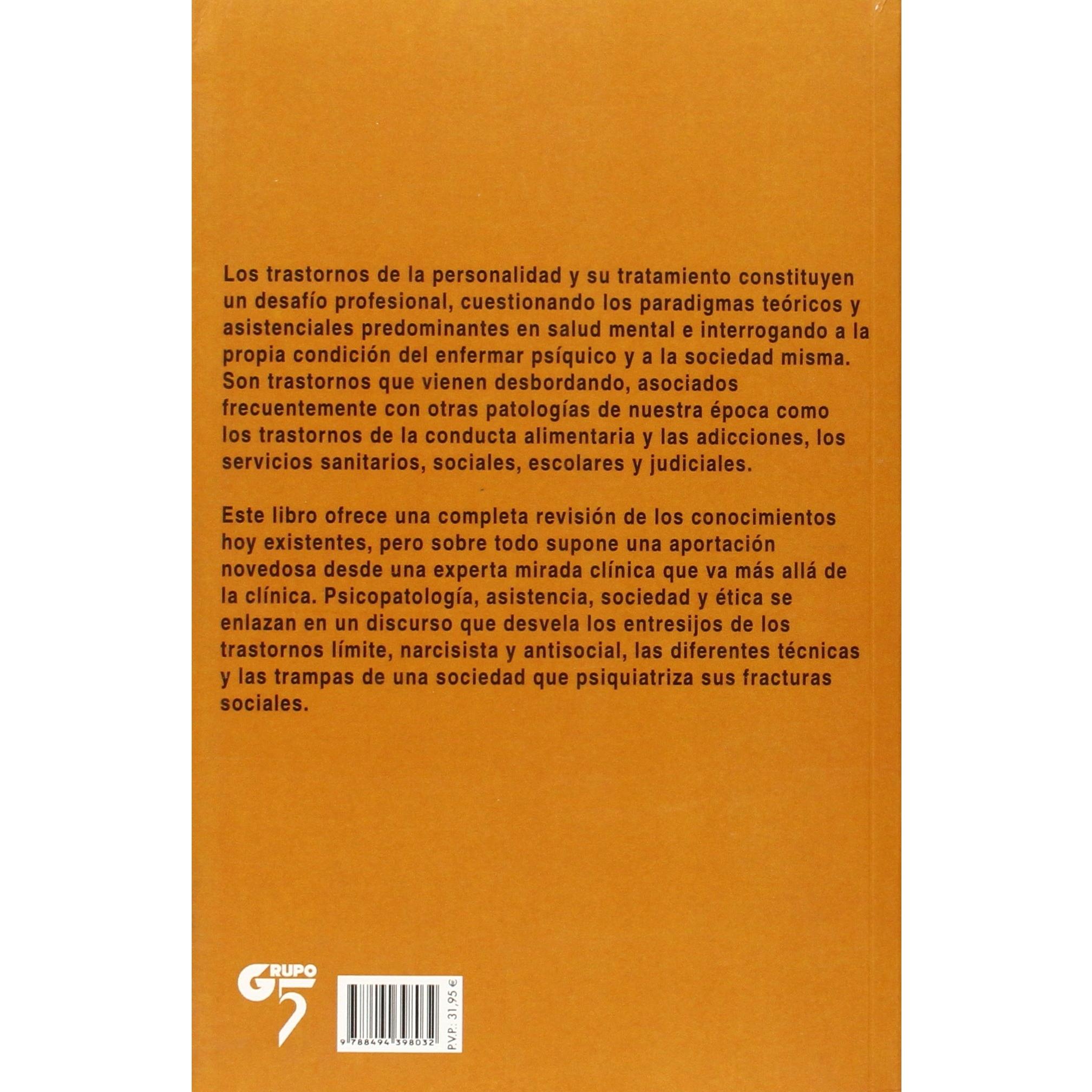 Los trastornos de la personalidad y su tratamiento constituyen un desafío profesional, cuestionando los paradigmas teóricos y asistenciales predominantes en salud mental e interrogando a la propia condición del enfermar psíquico y a la sociedad misma. Son trastornos que vienen desbordando, asociados frecuentemente con otras patologías de nuestra época como los trastornos de la conducta alimentaria y las adicciones, los servicios sanitarios, sociales, escolares y judiciales.

Este libro ofrece una completa revisión de los conocimientos hoy existentes, pero sobre todo supone una aportación novedosa desde una experta mirada clínica que va más allá de la clínica. Psicopatología, asistencia, sociedad y ética se enlazan en un discurso que desvela los entresijos de los trastornos límite, narcisista y antisocial, las diferentes técnicas y las trampas de una sociedad que psiquiatriza sus fracturas sociales.

GRUPO 5

9 788494 398032

P.V.P.: 31,95 €